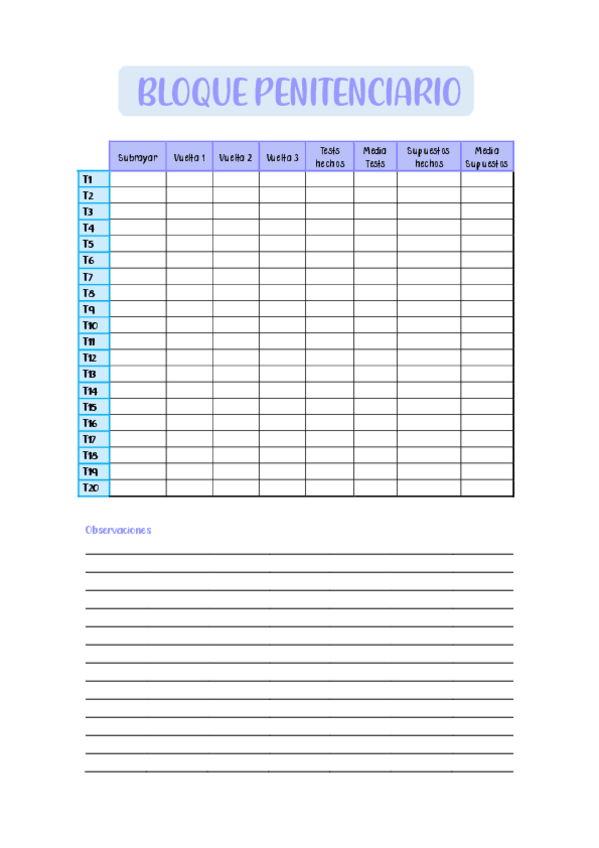 BLOQUE PENITENCIARIO

| | Subrayar | Vuelta 1 | Vuelta 2 | Vuelta 3 | Tests hechos | Media Tests | Supuestos hechos | Media Supuestos |
|---|---|---|---|---|---|---|---|---|
| T1 | | | | | | | | |
| T2 | | | | | | | | |
| T3 | | | | | | | | |
| T4 | | | | | | | | |
| T5 | | | | | | | | |
| T6 | | | | | | | | |
| T7 | | | | | | | | |
| T8 | | | | | | | | |
| T9 | | | | | | | | |
| T10 | | | | | | | | |
| T11 | | | | | | | | |
| T12 | | | | | | | | |
| T13 | | | | | | | | |
| T14 | | | | | | | | |
| T15 | | | | | | | | |
| T16 | | | | | | | | |
| T17 | | | | | | | | |
| T18 | | | | | | | | |
| T19 | | | | | | | | |
| T20 | | | | | | | | |

Observaciones